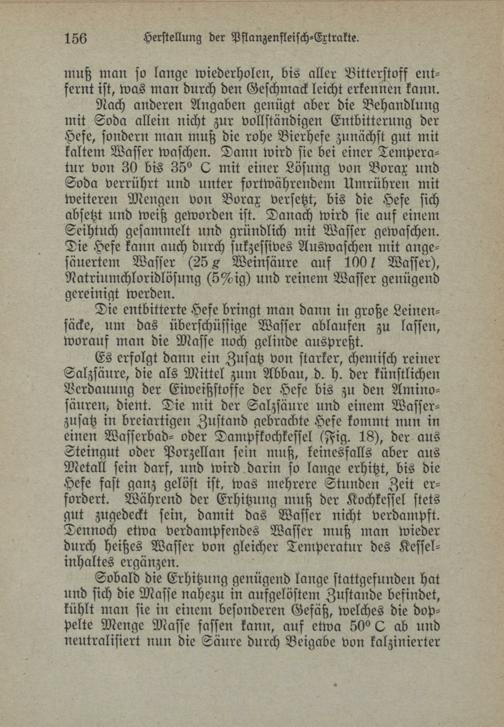 156 Herstellung der Pflanzenfleisch-Extrakte.

muß man so lange wiederholen, bis aller Bitterstoff entfernt ist, was man durch den Geschmack leicht erkennen kann.

Nach anderen Angaben genügt aber die Behandlung mit Soda allein nicht zur vollständigen Entbitterung der Hefe, sondern man muß die rohe Bierhefe zunächst gut mit kaltem Wasser waschen. Dann wird sie bei einer Temperatur von 30 bis 35° C mit einer Lösung von Borax und Soda verrührt und unter fortwährendem Umrühren mit weiteren Mengen von Borax versetzt, bis die Hefe sich absetzt und weiß geworden ist. Danach wird sie auf einem Seihtuch gesammelt und gründlich mit Wasser gewaschen. Die Hefe kann auch durch sukzessives Auswaschen mit angesäuertem Wasser (25 g Weinsäure auf 100 l Wasser), Natriumchloridlösung (5%ig) und reinem Wasser genügend gereinigt werden.

Die entbitterte Hefe bringt man dann in große Leinensäcke, um das überschüssige Wasser ablaufen zu lassen, worauf man die Masse noch gelinde auspreßt.

Es erfolgt dann ein Zusatz von starker, chemisch reiner Salzsäure, die als Mittel zum Abbau, d. h. der künstlichen Verdauung der Eiweißstoffe der Hefe bis zu den Aminosäuren, dient. Die mit der Salzsäure und einem Wasserzusatz in breiartigen Zustand gebrachte Hefe kommt nun in einen Wasserbad- oder Dampfkochkessel (Fig. 18), der aus Steingut oder Porzellan sein muß, keinesfalls aber aus Metall sein darf, und wird darin so lange erhitzt, bis die Hefe fast ganz gelöst ist, was mehrere Stunden Zeit erfordert. Während der Erhitzung muß der Kochkessel stets gut zugedeckt sein, damit das Wasser nicht verdampft. Dennoch etwa verdampfendes Wasser muß man wieder durch heißes Wasser von gleicher Temperatur des Kesselinhaltes ergänzen.

Sobald die Erhitzung genügend lange stattgefunden hat und sich die Masse nahezu in aufgelöstem Zustande befindet, kühlt man sie in einem besonderen Gefäß, welches die doppelte Menge Masse fassen kann, auf etwa 50° C ab und neutralisiert nun die Säure durch Beigabe von kalzinierter